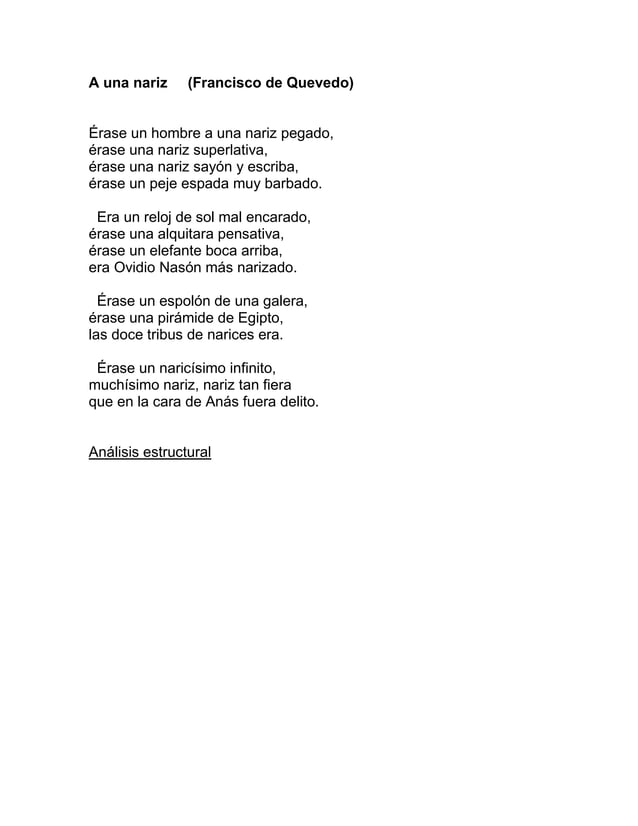 A una nariz (Francisco de Quevedo)

Érase un hombre a una nariz pegado,
érase una nariz superlativa,
érase una nariz sayón y escriba,
érase un peje espada muy barbado.

Era un reloj de sol mal encarado,
érase una alquitara pensativa,
érase un elefante boca arriba,
era Ovidio Nasón más narizado.

Érase un espolón de una galera,
érase una pirámide de Egipto,
las doce tribus de narices era.

Érase un naricísimo infinito,
muchísimo nariz, nariz tan fiera
que en la cara de Anás fuera delito.

Análisis estructural